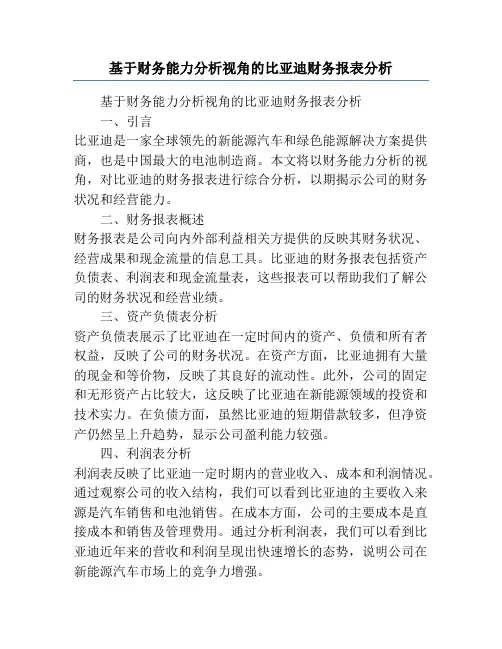 基于财务能力分析视角的比亚迪财务报表分析

基于财务能力分析视角的比亚迪财务报表分析

一、引言

比亚迪是一家全球领先的新能源汽车和绿色能源解决方案提供商，也是中国最大的电池制造商。本文将以财务能力分析的视角，对比亚迪的财务报表进行综合分析，以期揭示公司的财务状况和经营能力。

二、财务报表概述

财务报表是公司向内外部利益相关方提供的反映其财务状况、经营成果和现金流量的信息工具。比亚迪的财务报表包括资产负债表、利润表和现金流量表，这些报表可以帮助我们了解公司的财务状况和经营业绩。

三、资产负债表分析

资产负债表展示了比亚迪在一定时间内的资产、负债和所有者权益，反映了公司的财务状况。在资产方面，比亚迪拥有大量的现金和等价物，反映了其良好的流动性。此外，公司的固定和无形资产占比较大，这反映了比亚迪在新能源领域的投资和技术实力。在负债方面，虽然比亚迪的短期借款较多，但净资产仍然呈上升趋势，显示公司盈利能力较强。

四、利润表分析

利润表反映了比亚迪一定时期内的营业收入、成本和利润情况。通过观察公司的收入结构，我们可以看到比亚迪的主要收入来源是汽车销售和电池销售。在成本方面，公司的主要成本是直接成本和销售及管理费用。通过分析利润表，我们可以看到比亚迪近年来的营收和利润呈现出快速增长的态势，说明公司在新能源汽车市场上的竞争力增强。